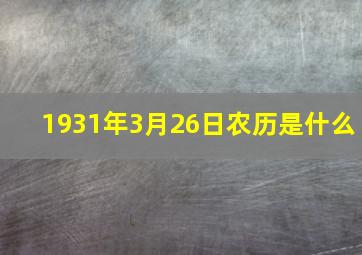 1931年3月26日农历是什么